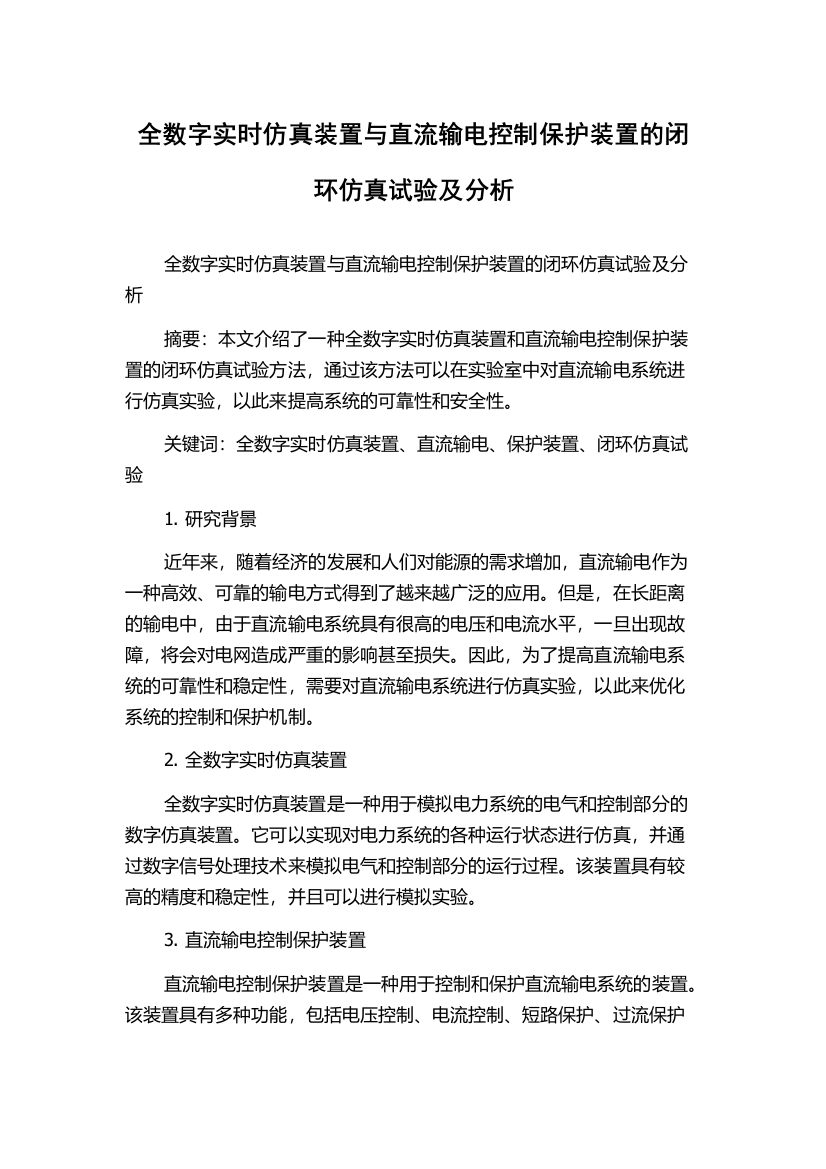 全数字实时仿真装置与直流输电控制保护装置的闭环仿真试验及分析

全数字实时仿真装置与直流输电控制保护装置的闭环仿真试验及分析

摘要：本文介绍了一种全数字实时仿真装置和直流输电控制保护装置的闭环仿真试验方法，通过该方法可以在实验室中对直流输电系统进行仿真实验，以此来提高系统的可靠性和安全性。

关键词：全数字实时仿真装置、直流输电、保护装置、闭环仿真试验

1. 研究背景

近年来，随着经济的发展和人们对能源的需求增加，直流输电作为一种高效、可靠的输电方式得到了越来越广泛的应用。但是，在长距离的输电中，由于直流输电系统具有很高的电压和电流水平，一旦出现故障，将会对电网造成严重的影响甚至损失。因此，为了提高直流输电系统的可靠性和稳定性，需要对直流输电系统进行仿真实验，以此来优化系统的控制和保护机制。

2. 全数字实时仿真装置

全数字实时仿真装置是一种用于模拟电力系统的电气和控制部分的数字仿真装置。它可以实现对电力系统的各种运行状态进行仿真，并通过数字信号处理技术来模拟电气和控制部分的运行过程。该装置具有较高的精度和稳定性，并且可以进行模拟实验。

3. 直流输电控制保护装置

直流输电控制保护装置是一种用于控制和保护直流输电系统的装置。该装置具有多种功能，包括电压控制、电流控制、短路保护、过流保护